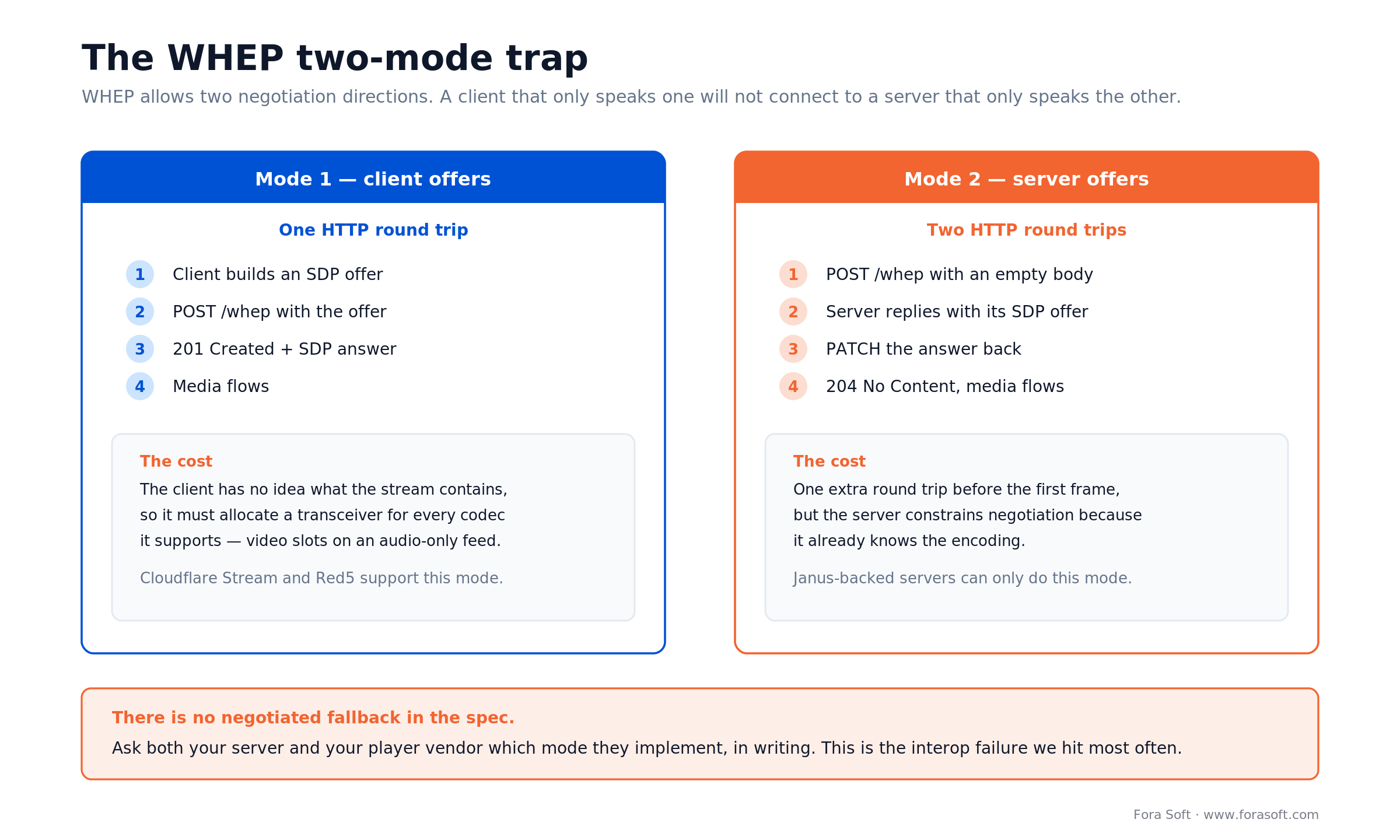 The WHEP two-mode trap

WHEP allows two negotiation directions. A client that only speaks one will not connect to a server that only speaks the other.

Mode 1 — client offers

One HTTP round trip

1 Client builds an SDP offer
2 POST /whep with the offer
3 201 Created + SDP answer
4 Media flows

The cost
The client has no idea what the stream contains, so it must allocate a transceiver for every codec it supports — video slots on an audio-only feed.

Cloudflare Stream and Red5 support this mode.

Mode 2 — server offers

Two HTTP round trips

1 POST /whep with an empty body
2 Server replies with its SDP offer
3 PATCH the answer back
4 204 No Content, media flows

The cost
One extra round trip before the first frame, but the server constrains negotiation because it already knows the encoding.

Janus-backed servers can only do this mode.

There is no negotiated fallback in the spec.
Ask both your server and your player vendor which mode they implement, in writing. This is the interop failure we hit most often.

Fora Soft · www.forasoft.com